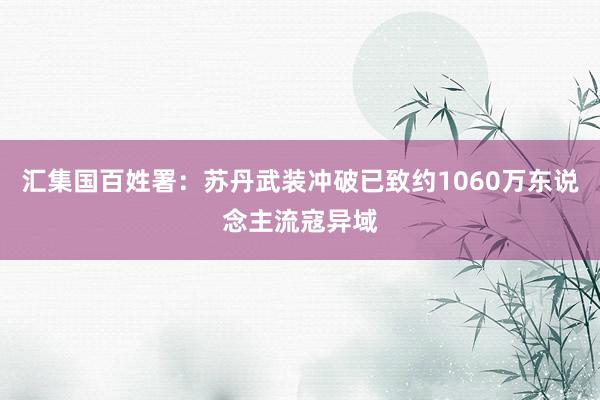 汇集国百姓署：苏丹武装冲破已致约1060万东说念主流寇异域